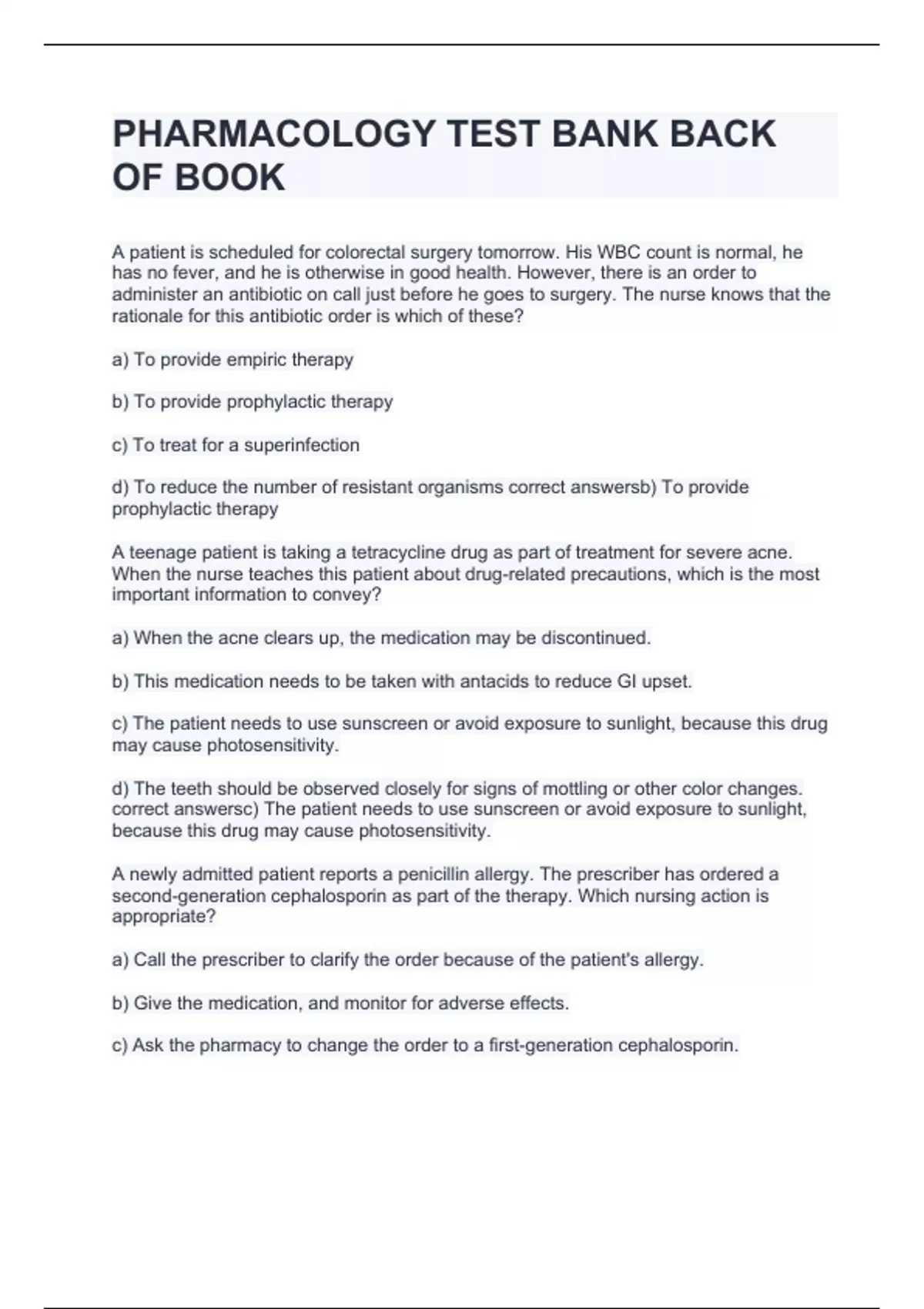 PHARMACOLOGY TEST BANK BACK OF BOOK

A patient is scheduled for colorectal surgery tomorrow. His WBC count is normal, he has no fever, and he is otherwise in good health. However, there is an order to administer an antibiotic on call just before he goes to surgery. The nurse knows that the rationale for this antibiotic order is which of these?

a) To provide empiric therapy

b) To provide prophylactic therapy

c) To treat for a superinfection

d) To reduce the number of resistant organisms correct answersb) To provide prophylactic therapy

A teenage patient is taking a tetracycline drug as part of treatment for severe acne. When the nurse teaches this patient about drug-related precautions, which is the most important information to convey?

a) When the acne clears up, the medication may be discontinued.

b) This medication needs to be taken with antacids to reduce GI upset.

c) The patient needs to use sunscreen or avoid exposure to sunlight, because this drug may cause photosensitivity.

d) The teeth should be observed closely for signs of mottling or other color changes. correct answersc) The patient needs to use sunscreen or avoid exposure to sunlight, because this drug may cause photosensitivity.

A newly admitted patient reports a penicillin allergy. The prescriber has ordered a second-generation cephalosporin as part of the therapy. Which nursing action is appropriate?

a) Call the prescriber to clarify the order because of the patient's allergy.

b) Give the medication, and monitor for adverse effects.

c) Ask the pharmacy to change the order to a first-generation cephalosporin.